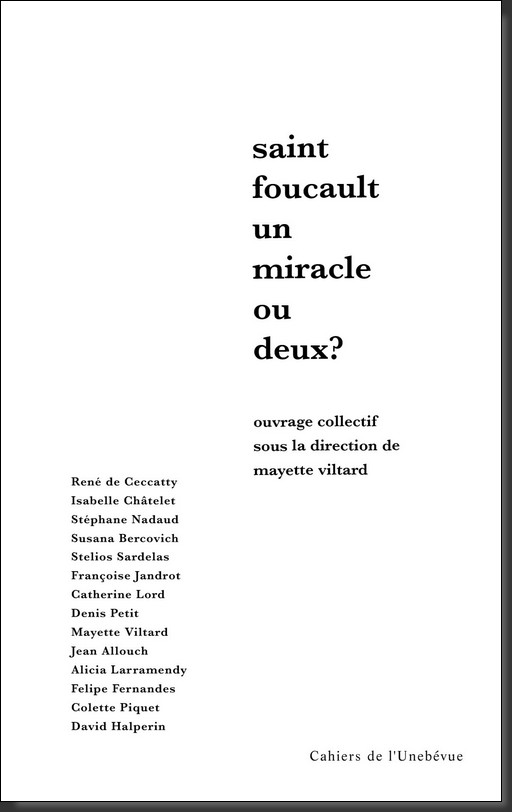 saint
foucault
un
miracle
ou
deux?

ouvrage collectif
sous la direction de
mayette viltard

René de Ceccatty
Isabelle Châtelet
Stéphane Nadaud
Susana Bercovich
Stelios Sardelas
Françoise Jandrot
Catherine Lord
Denis Petit
Mayette Viltard
Jean Allouch
Alicia Larramendy
Felipe Fernandes
Colette Piquet
David Halperin

Cahiers de l'Unebévue